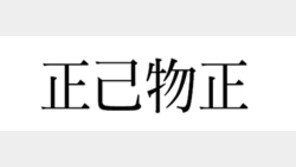 正己物正